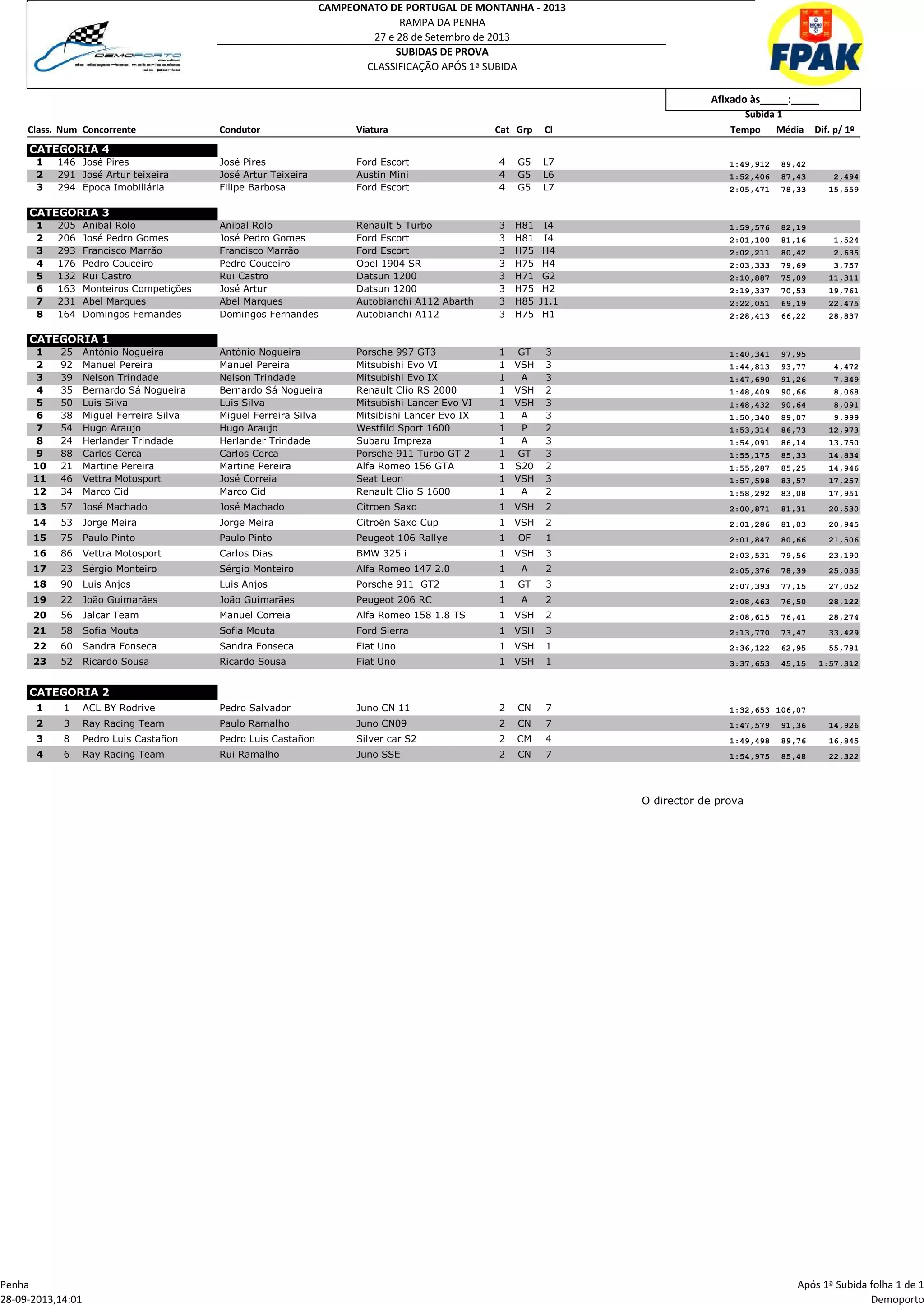 DEMOPORTO clube de desportos motorizados do porto

CAMPEONATO DE PORTUGAL DE MONTANHA - 2013
RAMPA DA PENHA
27 e 28 de Setembro de 2013
SUBIDAS DE PROVA
CLASSIFICAÇÃO APÓS 1ª SUBIDA

FPAK

Afixado às_____:_____

Subida 1

| Class. | Num | Concorrente | Condutor | Viatura | Cat | Grp | Cl | Tempo | Média | Dif. p/ 1º |
|---|---|---|---|---|---|---|---|---|---|---|
| CATEGORIA 4 | | | | | | | | | | |
| 1 | 146 | José Pires | José Pires | Ford Escort | 4 | G5 | L7 | 1:49,912 | 89,42 | |
| 2 | 291 | José Artur teixeira | José Artur Teixeira | Austin Mini | 4 | G5 | L6 | 1:52,406 | 87,43 | 2,494 |
| 3 | 294 | Epoca Imobiliária | Filipe Barbosa | Ford Escort | 4 | G5 | L7 | 2:05,471 | 78,33 | 15,559 |
| CATEGORIA 3 | | | | | | | | | | |
| 1 | 205 | Anibal Rolo | Anibal Rolo | Renault 5 Turbo | 3 | H81 | I4 | 1:59,576 | 82,19 | |
| 2 | 206 | José Pedro Gomes | José Pedro Gomes | Ford Escort | 3 | H81 | I4 | 2:01,100 | 81,16 | 1,524 |
| 3 | 293 | Francisco Marrão | Francisco Marrão | Ford Escort | 3 | H75 | H4 | 2:02,211 | 80,42 | 2,635 |
| 4 | 176 | Pedro Couceiro | Pedro Couceiro | Opel 1904 SR | 3 | H75 | H4 | 2:03,333 | 79,69 | 3,757 |
| 5 | 132 | Rui Castro | Rui Castro | Datsun 1200 | 3 | H71 | G2 | 2:10,887 | 75,09 | 11,311 |
| 6 | 163 | Monteiros Competições | José Artur | Datsun 1200 | 3 | H75 | H2 | 2:19,337 | 70,53 | 19,761 |
| 7 | 231 | Abel Marques | Abel Marques | Autobianchi A112 Abarth | 3 | H85 | J1.1 | 2:22,051 | 69,19 | 22,475 |
| 8 | 164 | Domingos Fernandes | Domingos Fernandes | Autobianchi A112 | 3 | H75 | H1 | 2:28,413 | 66,22 | 28,837 |
| CATEGORIA 1 | | | | | | | | | | |
| 1 | 25 | António Nogueira | António Nogueira | Porsche 997 GT3 | 1 | GT | 3 | 1:40,341 | 97,95 | |
| 2 | 92 | Manuel Pereira | Manuel Pereira | Mitsubishi Evo VI | 1 | VSH | 3 | 1:44,813 | 93,77 | 4,472 |
| 3 | 39 | Nelson Trindade | Nelson Trindade | Mitsubishi Evo IX | 1 | A | 3 | 1:47,690 | 91,26 | 7,349 |
| 4 | 35 | Bernardo Sá Nogueira | Bernardo Sá Nogueira | Renault Clio RS 2000 | 1 | VSH | 2 | 1:48,409 | 90,66 | 8,068 |
| 5 | 50 | Luis Silva | Luis Silva | Mitsubishi Lancer Evo VI | 1 | VSH | 3 | 1:48,432 | 90,64 | 8,091 |
| 6 | 38 | Miguel Ferreira Silva | Miguel Ferreira Silva | Mitsibishi Lancer Evo IX | 1 | A | 3 | 1:50,340 | 89,07 | 9,999 |
| 7 | 54 | Hugo Araujo | Hugo Araujo | Westfild Sport 1600 | 1 | P | 2 | 1:53,314 | 86,73 | 12,973 |
| 8 | 24 | Herlander Trindade | Herlander Trindade | Subaru Impreza | 1 | A | 3 | 1:54,091 | 86,14 | 13,750 |
| 9 | 88 | Carlos Cerca | Carlos Cerca | Porsche 911 Turbo GT 2 | 1 | GT | 3 | 1:55,175 | 85,33 | 14,834 |
| 10 | 21 | Martine Pereira | Martine Pereira | Alfa Romeo 156 GTA | 1 | S20 | 2 | 1:55,287 | 85,25 | 14,946 |
| 11 | 46 | Vettra Motosport | José Correia | Seat Leon | 1 | VSH | 3 | 1:57,598 | 83,57 | 17,257 |
| 12 | 34 | Marco Cid | Marco Cid | Renault Clio S 1600 | 1 | A | 2 | 1:58,292 | 83,08 | 17,951 |
| 13 | 57 | José Machado | José Machado | Citroen Saxo | 1 | VSH | 2 | 2:00,871 | 81,31 | 20,530 |
| 14 | 53 | Jorge Meira | Jorge Meira | Citroën Saxo Cup | 1 | VSH | 2 | 2:01,286 | 81,03 | 20,945 |
| 15 | 75 | Paulo Pinto | Paulo Pinto | Peugeot 106 Rallye | 1 | OF | 1 | 2:01,847 | 80,66 | 21,506 |
| 16 | 86 | Vettra Motosport | Carlos Dias | BMW 325 i | 1 | VSH | 3 | 2:03,531 | 79,56 | 23,190 |
| 17 | 23 | Sérgio Monteiro | Sérgio Monteiro | Alfa Romeo 147 2.0 | 1 | A | 2 | 2:05,376 | 78,39 | 25,035 |
| 18 | 90 | Luis Anjos | Luis Anjos | Porsche 911 GT2 | 1 | GT | 3 | 2:07,393 | 77,15 | 27,052 |
| 19 | 22 | João Guimarães | João Guimarães | Peugeot 206 RC | 1 | A | 2 | 2:08,463 | 76,50 | 28,122 |
| 20 | 56 | Jalcar Team | Manuel Correia | Alfa Romeo 158 1.8 TS | 1 | VSH | 2 | 2:08,615 | 76,41 | 28,274 |
| 21 | 58 | Sofia Mouta | Sofia Mouta | Ford Sierra | 1 | VSH | 3 | 2:13,770 | 73,47 | 33,429 |
| 22 | 60 | Sandra Fonseca | Sandra Fonseca | Fiat Uno | 1 | VSH | 1 | 2:36,122 | 62,95 | 55,781 |
| 23 | 52 | Ricardo Sousa | Ricardo Sousa | Fiat Uno | 1 | VSH | 1 | 3:37,653 | 45,15 | 1:57,312 |
| CATEGORIA 2 | | | | | | | | | | |
| 1 | 1 | ACL BY Rodrive | Pedro Salvador | Juno CN 11 | 2 | CN | 7 | 1:32,653 | 106,07 | |
| 2 | 3 | Ray Racing Team | Paulo Ramalho | Juno CN09 | 2 | CN | 7 | 1:47,579 | 91,36 | 14,926 |
| 3 | 8 | Pedro Luis Castañon | Pedro Luis Castañon | Silver car S2 | 2 | CM | 4 | 1:49,498 | 89,76 | 16,845 |
| 4 | 6 | Ray Racing Team | Rui Ramalho | Juno SSE | 2 | CN | 7 | 1:54,975 | 85,48 | 22,322 |

O director de prova

Penha
28-09-2013,14:01

Após 1ª Subida folha 1 de 1
Demoporto